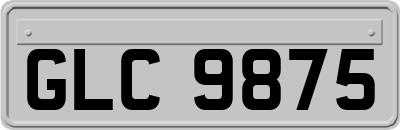 GLC 9875